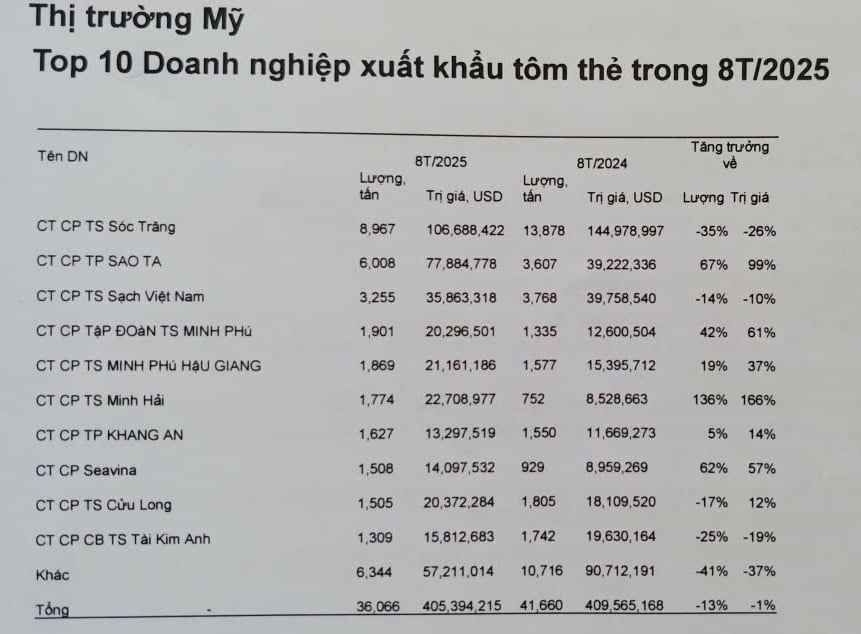 Thị trường Mỹ
Top 10 Doanh nghiệp xuất khẩu tôm thẻ trong 8T/2025

| Tên DN | 8T/2025 Lượng, tấn | 8T/2025 Trị giá, USD | 8T/2024 Lượng, tấn | 8T/2024 Trị giá, USD | Tăng trưởng về Lượng | Tăng trưởng về Trị giá |
|---|---|---|---|---|---|---|
| CT CP TS Sóc Trăng | 8,967 | 106,688,422 | 13,878 | 144,978,997 | -35% | -26% |
| CT CP TP SAO TA | 6,008 | 77,884,778 | 3,607 | 39,222,336 | 67% | 99% |
| CT CP TS Sạch Việt Nam | 3,255 | 35,863,318 | 3,768 | 39,758,540 | -14% | -10% |
| CT CP TậP ĐOàN TS MINH PHú | 1,901 | 20,296,501 | 1,335 | 12,600,504 | 42% | 61% |
| CT CP TS MINH PHú HậU GIANG | 1,869 | 21,161,186 | 1,577 | 15,395,712 | 19% | 37% |
| CT CP TS Minh Hải | 1,774 | 22,708,977 | 752 | 8,528,663 | 136% | 166% |
| CT CP TP KHANG AN | 1,627 | 13,297,519 | 1,550 | 11,669,273 | 5% | 14% |
| CT CP Seavina | 1,508 | 14,097,532 | 929 | 8,959,269 | 62% | 57% |
| CT CP TS Cửu Long | 1,505 | 20,372,284 | 1,805 | 18,109,520 | -17% | 12% |
| CT CP CB TS Tài Kim Anh | 1,309 | 15,812,683 | 1,742 | 19,630,164 | -25% | -19% |
| Khác | 6,344 | 57,211,014 | 10,716 | 90,712,191 | -41% | -37% |
| Tổng | 36,066 | 405,394,215 | 41,660 | 409,565,168 | -13% | -1% |